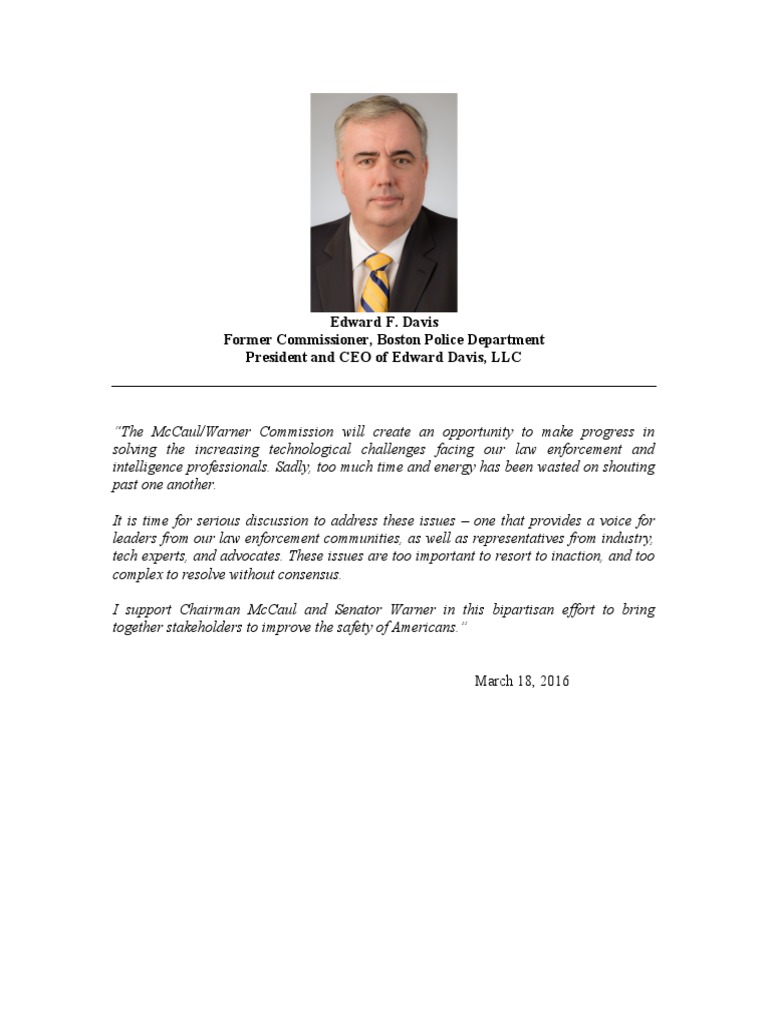 Edward F. Davis
Former Commissioner, Boston Police Department
President and CEO of Edward Davis, LLC

"The McCaul/Warner Commission will create an opportunity to make progress in solving the increasing technological challenges facing our law enforcement and intelligence professionals. Sadly, too much time and energy has been wasted on shouting past one another.

It is time for serious discussion to address these issues – one that provides a voice for leaders from our law enforcement communities, as well as representatives from industry, tech experts, and advocates. These issues are too important to resort to inaction, and too complex to resolve without consensus.

I support Chairman McCaul and Senator Warner in this bipartisan effort to bring together stakeholders to improve the safety of Americans."

March 18, 2016